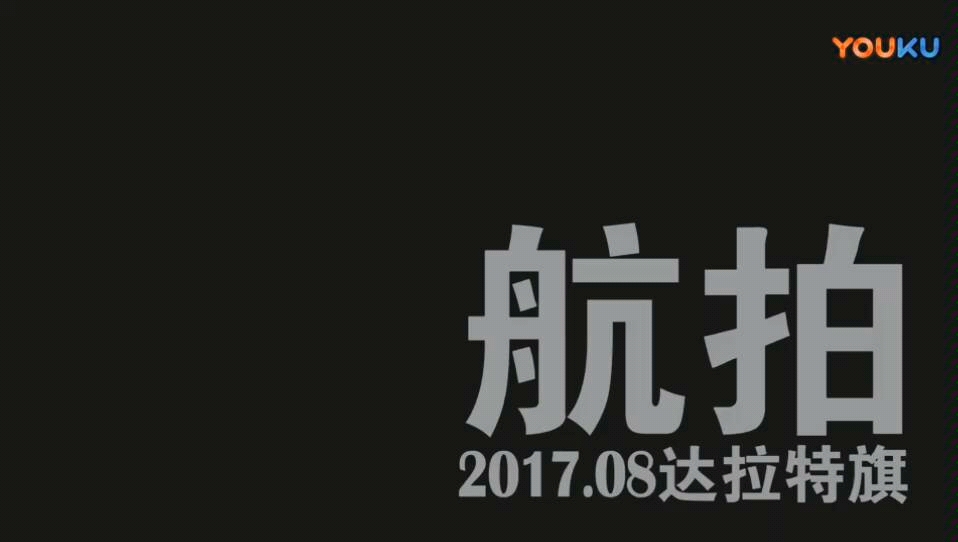 YOUKU

航拍
2017.08达拉特旗